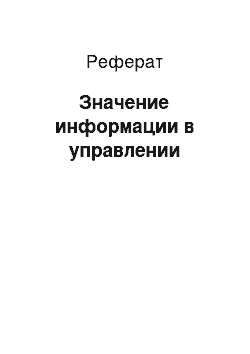 Реферат

Значение информации в управлении